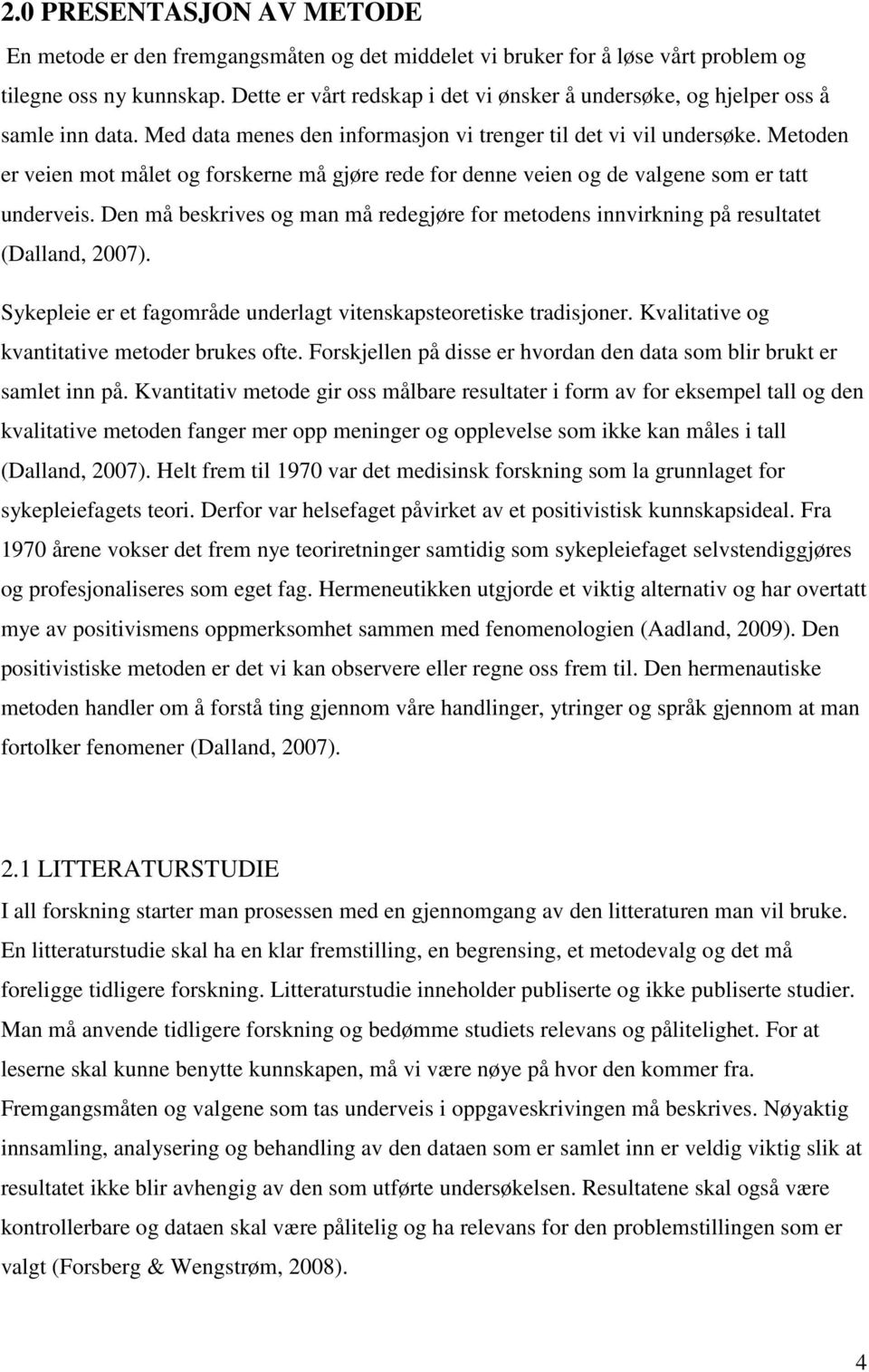 2.0 PRESENTASJON AV METODE

En metode er den fremgangsmåten og det middelet vi bruker for å løse vårt problem og tilegne oss ny kunnskap. Dette er vårt redskap i det vi ønsker å undersøke, og hjelper oss å samle inn data. Med data menes den informasjon vi trenger til det vi vil undersøke. Metoden er veien mot målet og forskerne må gjøre rede for denne veien og de valgene som er tatt underveis. Den må beskrives og man må redegjøre for metodens innvirkning på resultatet (Dalland, 2007).

Sykepleie er et fagområde underlagt vitenskapsteoretiske tradisjoner. Kvalitative og kvantitative metoder brukes ofte. Forskjellen på disse er hvordan den data som blir brukt er samlet inn på. Kvantitativ metode gir oss målbare resultater i form av for eksempel tall og den kvalitative metoden fanger mer opp meninger og opplevelse som ikke kan måles i tall (Dalland, 2007). Helt frem til 1970 var det medisinsk forskning som la grunnlaget for sykepleiefagets teori. Derfor var helsefaget påvirket av et positivistisk kunnskapsideal. Fra 1970 årene vokser det frem nye teoriretninger samtidig som sykepleiefaget selvstendiggjøres og profesjonaliseres som eget fag. Hermeneutikken utgjorde et viktig alternativ og har overtatt mye av positivismens oppmerksomhet sammen med fenomenologien (Aadland, 2009). Den positivistiske metoden er det vi kan observere eller regne oss frem til. Den hermenautiske metoden handler om å forstå ting gjennom våre handlinger, ytringer og språk gjennom at man fortolker fenomener (Dalland, 2007).

2.1 LITTERATURSTUDIE

I all forskning starter man prosessen med en gjennomgang av den litteraturen man vil bruke. En litteraturstudie skal ha en klar fremstilling, en begrensing, et metodevalg og det må foreligge tidligere forskning. Litteraturstudie inneholder publiserte og ikke publiserte studier. Man må anvende tidligere forskning og bedømme studiets relevans og pålitelighet. For at leserne skal kunne benytte kunnskapen, må vi være nøye på hvor den kommer fra. Fremgangsmåten og valgene som tas underveis i oppgaveskrivingen må beskrives. Nøyaktig innsamling, analysering og behandling av den dataen som er samlet inn er veldig viktig slik at resultatet ikke blir avhengig av den som utførte undersøkelsen. Resultatene skal også være kontrollerbare og dataen skal være pålitelig og ha relevans for den problemstillingen som er valgt (Forsberg & Wengstrøm, 2008).

4